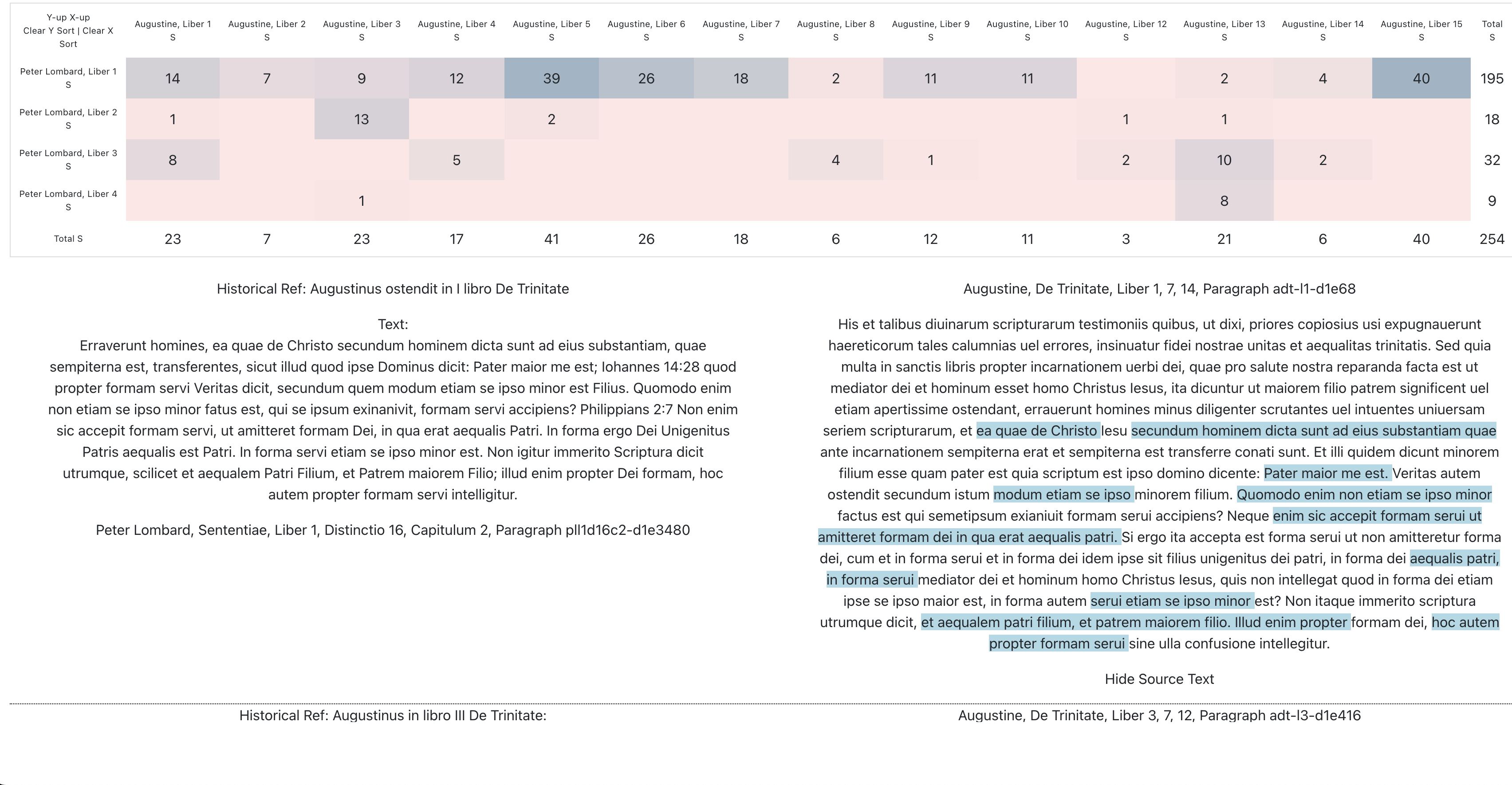 | Y-up X-up Clear Y Sort \| Clear X Sort | Augustine, Liber 1 S | Augustine, Liber 2 S | Augustine, Liber 3 S | Augustine, Liber 4 S | Augustine, Liber 5 S | Augustine, Liber 6 S | Augustine, Liber 7 S | Augustine, Liber 8 S | Augustine, Liber 9 S | Augustine, Liber 10 S | Augustine, Liber 12 S | Augustine, Liber 13 S | Augustine, Liber 14 S | Augustine, Liber 15 S | Total S |
|---|---|---|---|---|---|---|---|---|---|---|---|---|---|---|---|
| Peter Lombard, Liber 1 S | 14 | 7 | 9 | 12 | 39 | 26 | 18 | 2 | 11 | 11 | | 2 | 4 | 40 | 195 |
| Peter Lombard, Liber 2 S | 1 | | 13 | | 2 | | | | | | 1 | 1 | | | 18 |
| Peter Lombard, Liber 3 S | 8 | | | 5 | | | | 4 | 1 | | 2 | 10 | 2 | | 32 |
| Peter Lombard, Liber 4 S | | | 1 | | | | | | | | | 8 | | | 9 |
| Total S | 23 | 7 | 23 | 17 | 41 | 26 | 18 | 6 | 12 | 11 | 3 | 21 | 6 | 40 | 254 |

Historical Ref: Augustinus ostendit in I libro De Trinitate

Text:
Erraverunt homines, ea quae de Christo secundum hominem dicta sunt ad eius substantiam, quae sempiterna est, transferentes, sicut illud quod ipse Dominus dicit: Pater maior me est; Iohannes 14:28 quod propter formam servi Veritas dicit, secundum quem modum etiam se ipso minor est Filius. Quomodo enim non etiam se ipso minor fatus est, qui se ipsum exinanivit, formam servi accipiens? Philippians 2:7 Non enim sic accepit formam servi, ut amitteret formam Dei, in qua erat aequalis Patri. In forma ergo Dei Unigenitus Patris aequalis est Patri. In forma servi etiam se ipso minor est. Non igitur immerito Scriptura dicit utrumque, scilicet et aequalem Patri Filium, et Patrem maiorem Filio; illud enim propter Dei formam, hoc autem propter formam servi intelligitur.

Peter Lombard, Sententiae, Liber 1, Distinctio 16, Capitulum 2, Paragraph pll1d16c2-d1e3480

Augustine, De Trinitate, Liber 1, 7, 14, Paragraph adt-l1-d1e68

His et talibus diuinarum scripturarum testimoniis quibus, ut dixi, priores copiosius usi expugnauerunt haereticorum tales calumnias uel errores, insinuatur fidei nostrae unitas et aequalitas trinitatis. Sed quia multa in sanctis libris propter incarnationem uerbi dei, quae pro salute nostra reparanda facta est ut mediator dei et hominum esset homo Christus Iesus, ita dicuntur ut maiorem filio patrem significent uel etiam apertissime ostendant, errauerunt homines minus diligenter scrutantes uel intuentes uniuersam seriem scripturarum, et ea quae de Christo Iesu secundum hominem dicta sunt ad eius substantiam quae ante incarnationem sempiterna erat et sempiterna est transferre conati sunt. Et illi quidem dicunt minorem filium esse quam pater est quia scriptum est ipso domino dicente: Pater maior me est. Veritas autem ostendit secundum istum modum etiam se ipso minorem filium. Quomodo enim non etiam se ipso minor factus est qui semetipsum exianiuit formam serui accipiens? Neque enim sic accepit formam serui ut amitteret formam dei in qua erat aequalis patri. Si ergo ita accepta est forma serui ut non amitteretur forma dei, cum et in forma serui et in forma dei idem ipse sit filius unigenitus dei patri, in forma dei aequalis patri, in forma serui mediator dei et hominum homo Christus Iesus, quis non intellegat quod in forma dei etiam ipse se ipso maior est, in forma autem serui etiam se ipso minor est? Non itaque immerito scriptura utrumque dicit, et aequalem patri filium, et patrem maiorem filio. Illud enim propter formam dei, hoc autem propter formam serui sine ulla confusione intellegitur.

Hide Source Text

Historical Ref: Augustinus in libro III De Trinitate:

Augustine, De Trinitate, Liber 3, 7, 12, Paragraph adt-l3-d1e416